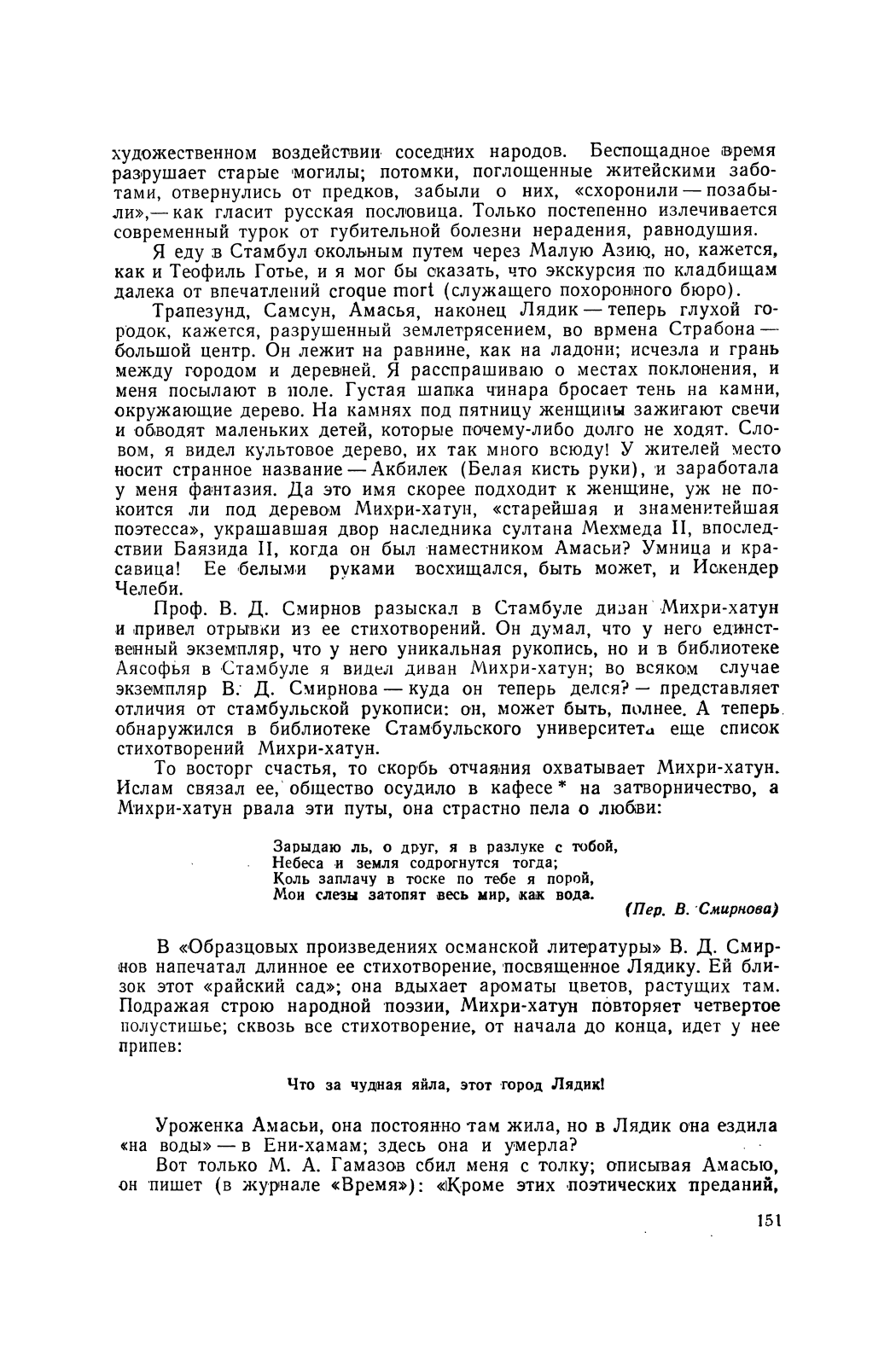 художественном воздействии соседних народов. Беспощадное время разрушает старые могилы; потомки, поглощенные житейскими заботами, отвернулись от предков, забыли о них, «схоронили — позабыли»,— как гласит русская пословица. Только постепенно излечивается современный турок от губительной болезни нерадения, равнодушия.

Я еду в Стамбул окольным путем через Малую Азию, но, кажется, как и Теофиль Готье, и я мог бы сказать, что экскурсия по кладбищам далека от впечатлений croque mort (служащего похоронного бюро).

Трапезунд, Самсун, Амасья, наконец Лядик — теперь глухой городок, кажется, разрушенный землетрясением, во врмена Страбона — большой центр. Он лежит на равнине, как на ладони; исчезла и грань между городом и деревней. Я расспрашиваю о местах поклонения, и меня посылают в поле. Густая шапка чинара бросает тень на камни, окружающие дерево. На камнях под пятницу женщины зажигают свечи и обводят маленьких детей, которые почему-либо долго не ходят. Словом, я видел культовое дерево, их так много всюду! У жителей место носит странное название — Акбилек (Белая кисть руки), и заработала у меня фантазия. Да это имя скорее подходит к женщине, уж не покоится ли под деревом Михри-хатун, «старейшая и знаменитейшая поэтесса», украшавшая двор наследника султана Мехмеда II, впоследствии Баязида II, когда он был наместником Амасьи? Умница и красавица! Ее белыми руками восхищался, быть может, и Искендер Челеби.

Проф. В. Д. Смирнов разыскал в Стамбуле диван Михри-хатун и привел отрывки из ее стихотворений. Он думал, что у него единственный экземпляр, что у него уникальная рукопись, но и в библиотеке Аясофья в Стамбуле я видел диван Михри-хатун; во всяком случае экземпляр В. Д. Смирнова — куда он теперь делся? — представляет отличия от стамбульской рукописи: он, может быть, полнее. А теперь обнаружился в библиотеке Стамбульского университета еще список стихотворений Михри-хатун.

То восторг счастья, то скорбь отчаяния охватывает Михри-хатун. Ислам связал ее, общество осудило в кафесе * на затворничество, а Михри-хатун рвала эти путы, она страстно пела о любви:

Зарыдаю ль, о друг, я в разлуке с тобой,
Небеса и земля содрогнутся тогда;
Коль заплачу в тоске по тебе я порой,
Мои слезы затопят весь мир, как вода.

(Пер. В. Смирнова)

В «Образцовых произведениях османской литературы» В. Д. Смирнов напечатал длинное ее стихотворение, посвященное Лядику. Ей близок этот «райский сад»; она вдыхает ароматы цветов, растущих там. Подражая строю народной поэзии, Михри-хатун повторяет четвертое полустишье; сквозь все стихотворение, от начала до конца, идет у нее припев:

Что за чудная яйла, этот город Лядик!

Уроженка Амасьи, она постоянно там жила, но в Лядик она ездила «на воды» — в Ени-хамам; здесь она и умерла?

Вот только М. А. Гамазов сбил меня с толку; описывая Амасью, он пишет (в журнале «Время»): «Кроме этих поэтических преданий,

151